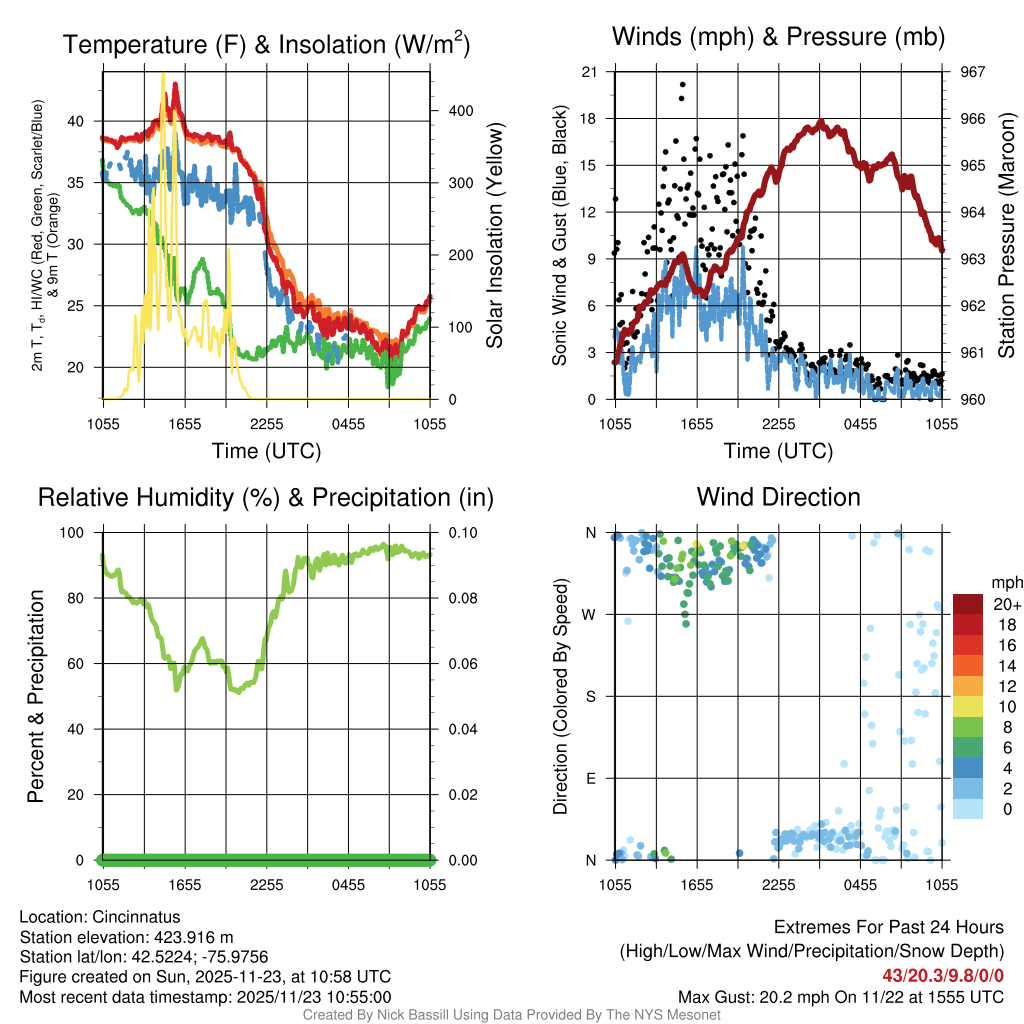 Temperature (F) & Insolation (W/m$^2$)

2m T, T$_d$, HI/WC (Red, Green, Scarlet/Blue) & 9m T (Orange)

40
35
30
25
20

400
300
200
100
0

Solar Insolation (Yellow)

1055 1655 2255 0455 1055

Time (UTC)

Winds (mph) & Pressure (mb)

Sonic Wind & Gust (Blue, Black)

21
18
15
12
9
6
3
0

967
966
965
964
963
962
961
960

Station Pressure (Maroon)

1055 1655 2255 0455 1055

Time (UTC)

Relative Humidity (%) & Precipitation (in)

Percent & Precipitation

100
80
60
40
20
0

0.10
0.08
0.06
0.04
0.02
0.00

1055 1655 2255 0455 1055

Wind Direction

Direction (Colored By Speed)

N
W
S
E
N

1055 1655 2255 0455 1055

mph
20+
18
16
14
12
10
8
6
4
2
0

Location: Cincinnatus
Station elevation: 423.916 m
Station lat/lon: 42.5224; -75.9756
Figure created on Sun, 2025-11-23, at 10:58 UTC
Most recent data timestamp: 2025/11/23 10:55:00

Extremes For Past 24 Hours
(High/Low/Max Wind/Precipitation/Snow Depth)
43/20.3/9.8/0/0
Max Gust: 20.2 mph On 11/22 at 1555 UTC

Created By Nick Bassill Using Data Provided By The NYS Mesonet